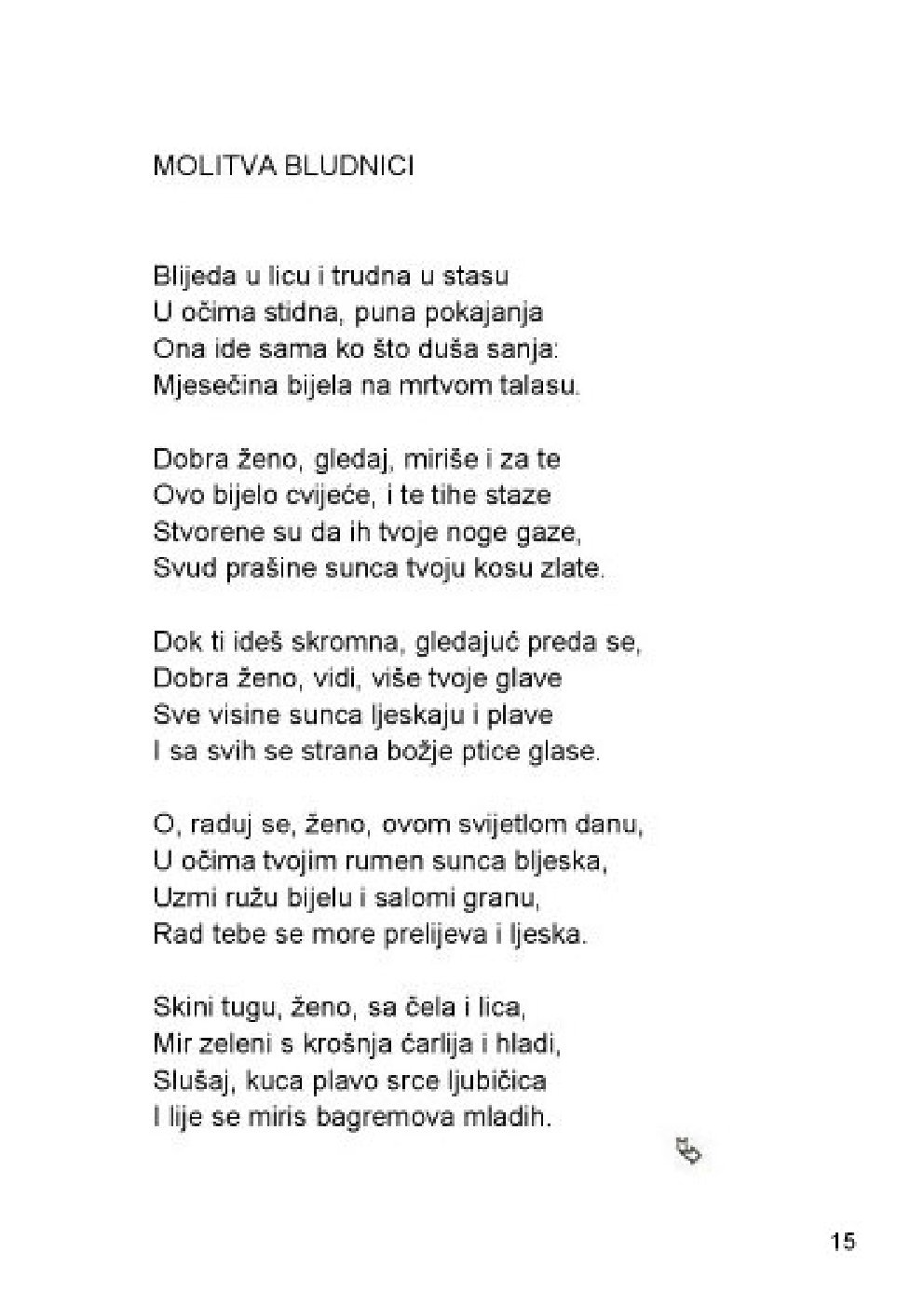 MOLITVA BLUDNICI

Blijeda u licu i trudna u stasu
U očima stidna, puna pokajanja
Ona ide sama ko što duša sanja:
Mjesečina bijela na mrtvom talasu.

Dobra ženo, gledaj, miriše i za te
Ovo bijelo cvijeće, i te tihe staze
Stvorene su da ih tvoje noge gaze,
Svud prašine sunca tvoju kosu zlate.

Dok ti ideš skromna, gledajuć preda se,
Dobra ženo, vidi, više tvoje glave
Sve visine sunca ljeskaju i plave
I sa svih se strana božje ptice glase.

O, raduj se, ženo, ovom svijetlom danu,
U očima tvojim rumen sunca bljeska,
Uzmi ružu bijelu i salomi granu,
Rad tebe se more prelijeva i ljeska.

Skini tugu, ženo, sa čela i lica,
Mir zeleni s krošnja ćarlija i hladi,
Slušaj, kuca plavo srce ljubičica
I lije se miris bagremova mladih.

15